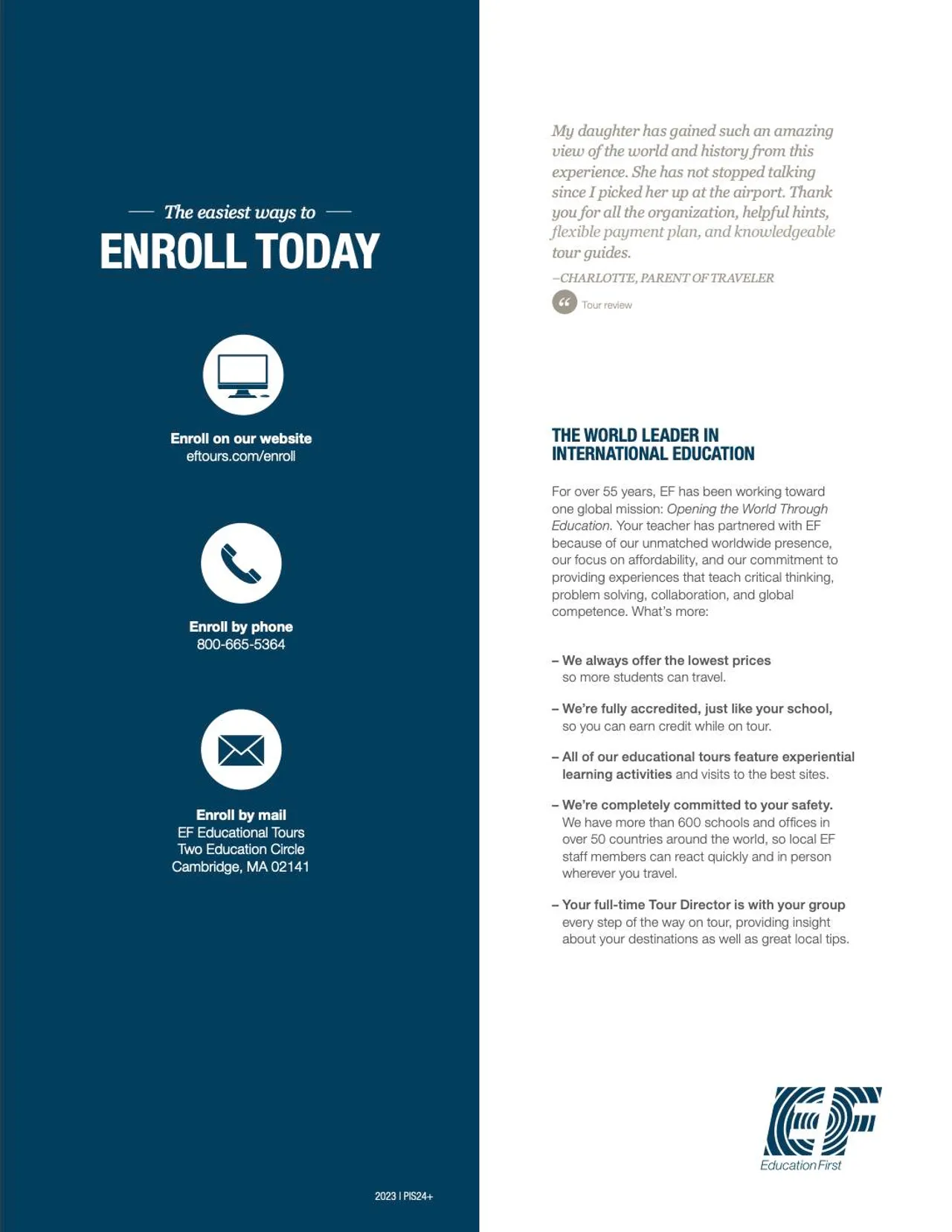 The easiest ways to
ENROLL TODAY

Enroll on our website
eftours.com/enroll

Enroll by phone
800-665-5364

Enroll by mail
EF Educational Tours
Two Education Circle
Cambridge, MA 02141

2023 | PIS24+

My daughter has gained such an amazing view of the world and history from this experience. She has not stopped talking since I picked her up at the airport. Thank you for all the organization, helpful hints, flexible payment plan, and knowledgeable tour guides.

–CHARLOTTE, PARENT OF TRAVELER

Tour review

THE WORLD LEADER IN INTERNATIONAL EDUCATION

For over 55 years, EF has been working toward one global mission: Opening the World Through Education. Your teacher has partnered with EF because of our unmatched worldwide presence, our focus on affordability, and our commitment to providing experiences that teach critical thinking, problem solving, collaboration, and global competence. What's more:

– We always offer the lowest prices so more students can travel.

– We're fully accredited, just like your school, so you can earn credit while on tour.

– All of our educational tours feature experiential learning activities and visits to the best sites.

– We're completely committed to your safety. We have more than 600 schools and offices in over 50 countries around the world, so local EF staff members can react quickly and in person wherever you travel.

– Your full-time Tour Director is with your group every step of the way on tour, providing insight about your destinations as well as great local tips.

EF
Education First